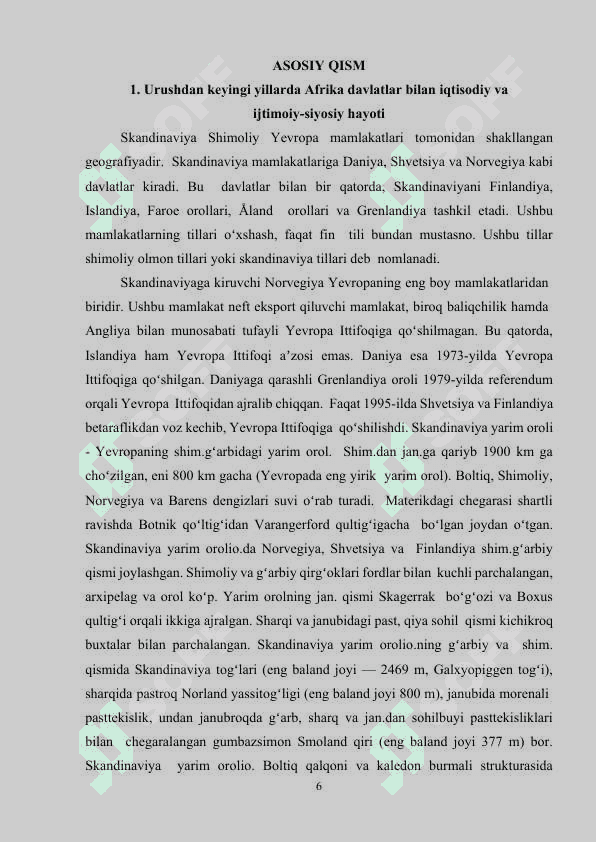 ASOSIY QISM

1. Urushdan keyingi yillarda Afrika davlatlar bilan iqtisodiy va ijtimoiy-siyosiy hayoti

Skandinaviya Shimoliy Yevropa mamlakatlari tomonidan shakllangan geografiyadir. Skandinaviya mamlakatlariga Daniya, Shvetsiya va Norvegiya kabi davlatlar kiradi. Bu davlatlar bilan bir qatorda, Skandinaviyani Finlandiya, Islandiya, Faroe orollari, Åland orollari va Grenlandiya tashkil etadi. Ushbu mamlakatlarning tillari o‘xshash, faqat fin tili bundan mustasno. Ushbu tillar shimoliy olmon tillari yoki skandinaviya tillari deb nomlanadi.

Skandinaviyaga kiruvchi Norvegiya Yevropaning eng boy mamlakatlaridan biridir. Ushbu mamlakat neft eksport qiluvchi mamlakat, biroq baliqchilik hamda Angliya bilan munosabati tufayli Yevropa Ittifoqiga qo‘shilmagan. Bu qatorda, Islandiya ham Yevropa Ittifoqi a’zosi emas. Daniya esa 1973-yilda Yevropa Ittifoqiga qo‘shilgan. Daniyaga qarashli Grenlandiya oroli 1979-yilda referendum orqali Yevropa Ittifoqidan ajralib chiqqan. Faqat 1995-ilda Shvetsiya va Finlandiya betaraflikdan voz kechib, Yevropa Ittifoqiga qo‘shilishdi. Skandinaviya yarim oroli - Yevropaning shim.g‘arbidagi yarim orol. Shim.dan jan.ga qariyb 1900 km ga cho‘zilgan, eni 800 km gacha (Yevropada eng yirik yarim orol). Boltiq, Shimoliy, Norvegiya va Barens dengizlari suvi o‘rab turadi. Materikdagi chegarasi shartli ravishda Botnik qo‘ltig‘idan Varangerford qultig‘igacha bo‘lgan joydan o‘tgan. Skandinaviya yarim orolio.da Norvegiya, Shvetsiya va Finlandiya shim.g‘arbiy qismi joylashgan. Shimoliy va g‘arbiy qirg‘oklari fordlar bilan kuchli parchalangan, arxipelag va orol ko‘p. Yarim orolning jan. qismi Skagerrak bo‘g‘ozi va Boxus qultig‘i orqali ikkiga ajralgan. Sharqi va janubidagi past, qiya sohil qismi kichikroq buxtalar bilan parchalangan. Skandinaviya yarim orolio.ning g‘arbiy va shim. qismida Skandinaviya tog‘lari (eng baland joyi — 2469 m, Galxyopiggen tog‘i), sharqida pastroq Norland yassitog‘ligi (eng baland joyi 800 m), janubida morenali pasttekislik, undan janubroqda g‘arb, sharq va jan.dan sohilbuyi pasttekisliklari bilan chegaralangan gumbazsimon Smoland qiri (eng baland joyi 377 m) bor. Skandinaviya yarim orolio. Boltiq qalqoni va kaledon burmali strukturasida

6